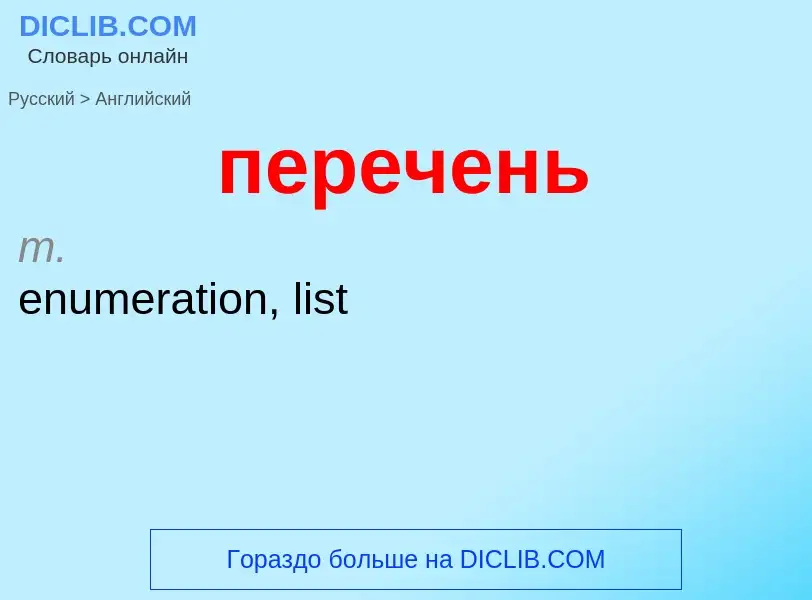 DICLIB.COM
Словарь онлайн

Русский > Английский

перечень

m.
enumeration, list

Гораздо больше на DICLIB.COM